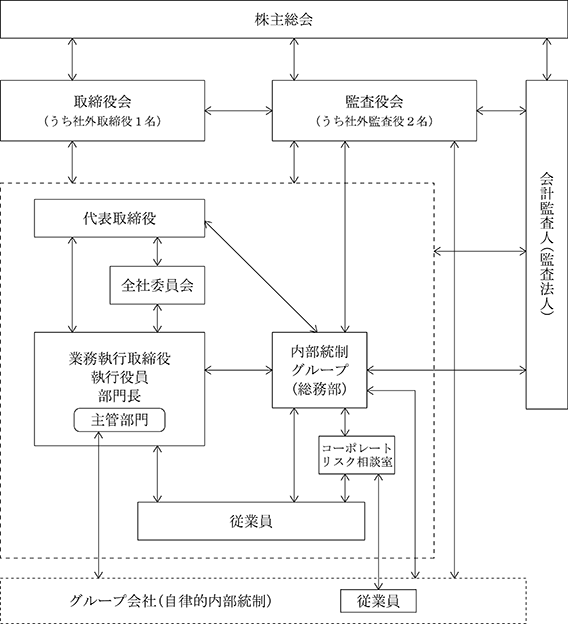 株主総会

取締役会
（うち社外取締役１名）

監査役会
（うち社外監査役２名）

会計監査人（監査法人）

代表取締役

全社委員会

業務執行取締役
執行役員
部門長

主管部門

内部統制
グループ
（総務部）

コーポレート
リスク相談室

従業員

グループ会社（自律的内部統制）

従業員